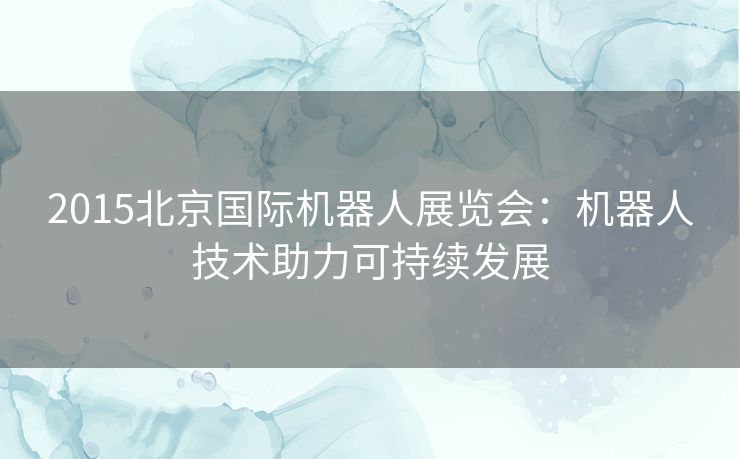 2015北京国际机器人展览会：机器人技术助力可持续发展